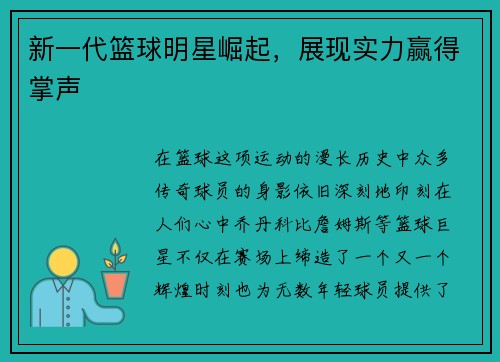 新一代篮球明星崛起，展现实力赢得掌声

在篮球这项运动的漫长历史中众多传奇球员的身影依旧深刻地印刻在人们心中乔丹科比詹姆斯等篮球巨星不仅在赛场上缔造了一个又一个辉煌时刻也为无数年轻球员提供了